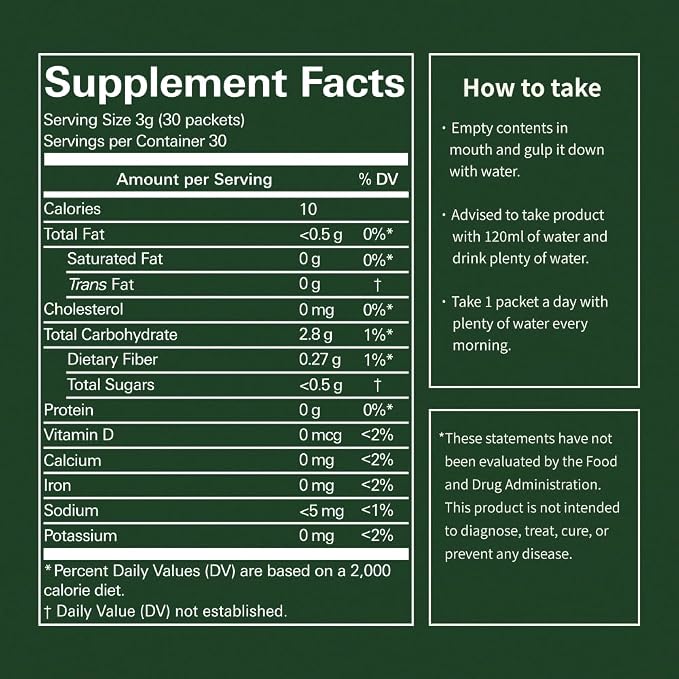 Supplement Facts

Serving Size 3g (30 packets)
Servings per Container 30

| Amount per Serving | | % DV |
|---|---|---|
| Calories | 10 | |
| Total Fat | <0.5 g | 0%* |
| Saturated Fat | 0 g | 0%* |
| Trans Fat | 0 g | † |
| Cholesterol | 0 mg | 0%* |
| Total Carbohydrate | 2.8 g | 1%* |
| Dietary Fiber | 0.27 g | 1%* |
| Total Sugars | <0.5 g | † |
| Protein | 0 g | 0%* |
| Vitamin D | 0 mcg | <2% |
| Calcium | 0 mg | <2% |
| Iron | 0 mg | <2% |
| Sodium | <5 mg | <1% |
| Potassium | 0 mg | <2% |

* Percent Daily Values (DV) are based on a 2,000 calorie diet.
† Daily Value (DV) not established.

How to take

• Empty contents in mouth and gulp it down with water.

• Advised to take product with 120ml of water and drink plenty of water.

• Take 1 packet a day with plenty of water every morning.

*These statements have not been evaluated by the Food and Drug Administration. This product is not intended to diagnose, treat, cure, or prevent any disease.